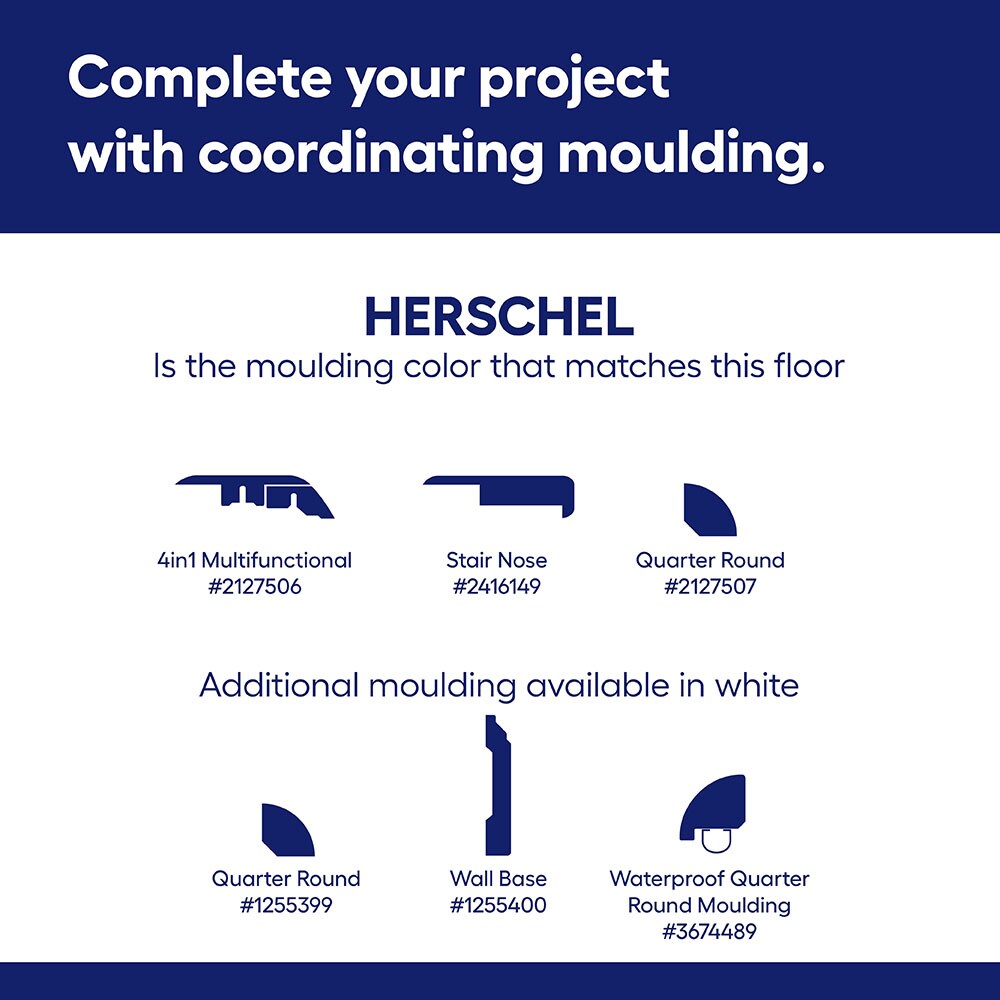 Complete your project with coordinating moulding.

HERSCHEL
Is the moulding color that matches this floor

4in1 Multifunctional
#2127506

Stair Nose
#2416149

Quarter Round
#2127507

Additional moulding available in white

Quarter Round
#1255399

Wall Base
#1255400

Waterproof Quarter Round Moulding
#3674489